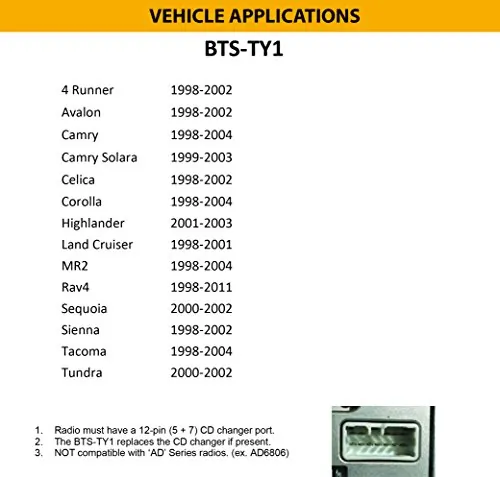 VEHICLE APPLICATIONS

BTS-TY1

| | |
|---|---|
| 4 Runner | 1998-2002 |
| Avalon | 1998-2002 |
| Camry | 1998-2004 |
| Camry Solara | 1999-2003 |
| Celica | 1998-2002 |
| Corolla | 1998-2004 |
| Highlander | 2001-2003 |
| Land Cruiser | 1998-2001 |
| MR2 | 1998-2004 |
| Rav4 | 1998-2011 |
| Sequoia | 2000-2002 |
| Sienna | 1998-2002 |
| Tacoma | 1998-2004 |
| Tundra | 2000-2002 |

1. Radio must have a 12-pin (5 + 7) CD changer port.
2. The BTS-TY1 replaces the CD changer if present.
3. NOT compatible with 'AD' Series radios. (ex. AD6806)